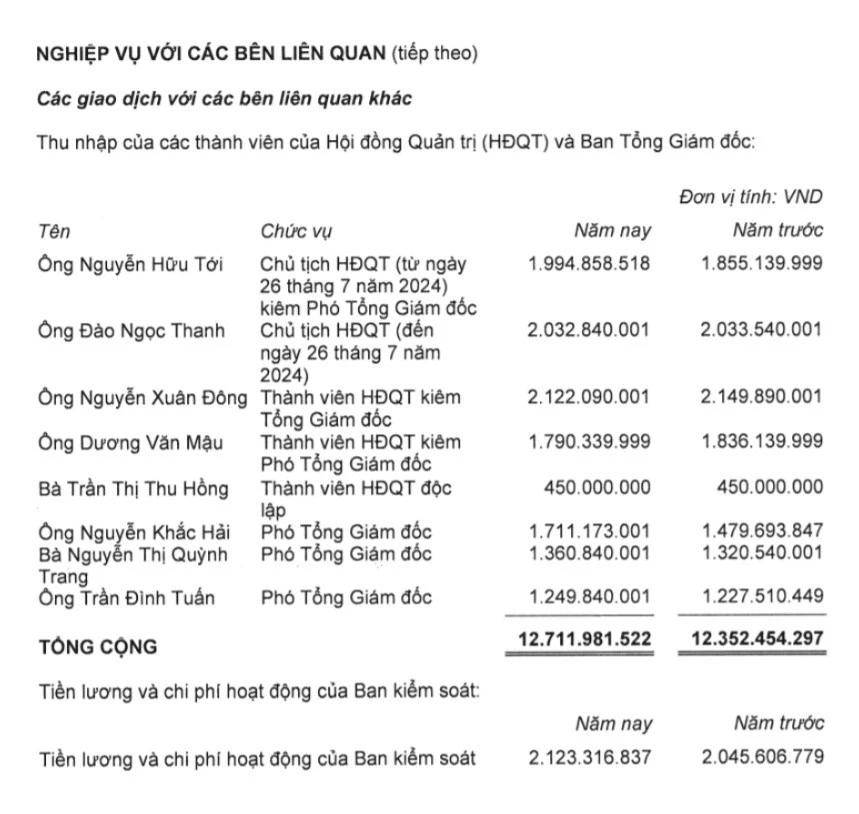 NGHIỆP VỤ VỚI CÁC BÊN LIÊN QUAN (tiếp theo)

Các giao dịch với các bên liên quan khác

Thu nhập của các thành viên của Hội đồng Quản trị (HĐQT) và Ban Tổng Giám đốc:

Đơn vị tính: VND

| Tên | Chức vụ | Năm nay | Năm trước |
|---|---|---|---|
| Ông Nguyễn Hữu Tới | Chủ tịch HĐQT (từ ngày 26 tháng 7 năm 2024) kiêm Phó Tổng Giám đốc | 1.994.858.518 | 1.855.139.999 |
| Ông Đào Ngọc Thanh | Chủ tịch HĐQT (đến ngày 26 tháng 7 năm 2024) | 2.032.840.001 | 2.033.540.001 |
| Ông Nguyễn Xuân Đông | Thành viên HĐQT kiêm Tổng Giám đốc | 2.122.090.001 | 2.149.890.001 |
| Ông Dương Văn Mậu | Thành viên HĐQT kiêm Phó Tổng Giám đốc | 1.790.339.999 | 1.836.139.999 |
| Bà Trần Thị Thu Hồng | Thành viên HĐQT độc lập | 450.000.000 | 450.000.000 |
| Ông Nguyễn Khắc Hải | Phó Tổng Giám đốc | 1.711.173.001 | 1.479.693.847 |
| Bà Nguyễn Thị Quỳnh Trang | Phó Tổng Giám đốc | 1.360.840.001 | 1.320.540.001 |
| Ông Trần Đình Tuấn | Phó Tổng Giám đốc | 1.249.840.001 | 1.227.510.449 |
| TỔNG CỘNG | | 12.711.981.522 | 12.352.454.297 |

Tiền lương và chi phí hoạt động của Ban kiểm soát:

| | Năm nay | Năm trước |
|---|---|---|
| Tiền lương và chi phí hoạt động của Ban kiểm soát | 2.123.316.837 | 2.045.606.779 |